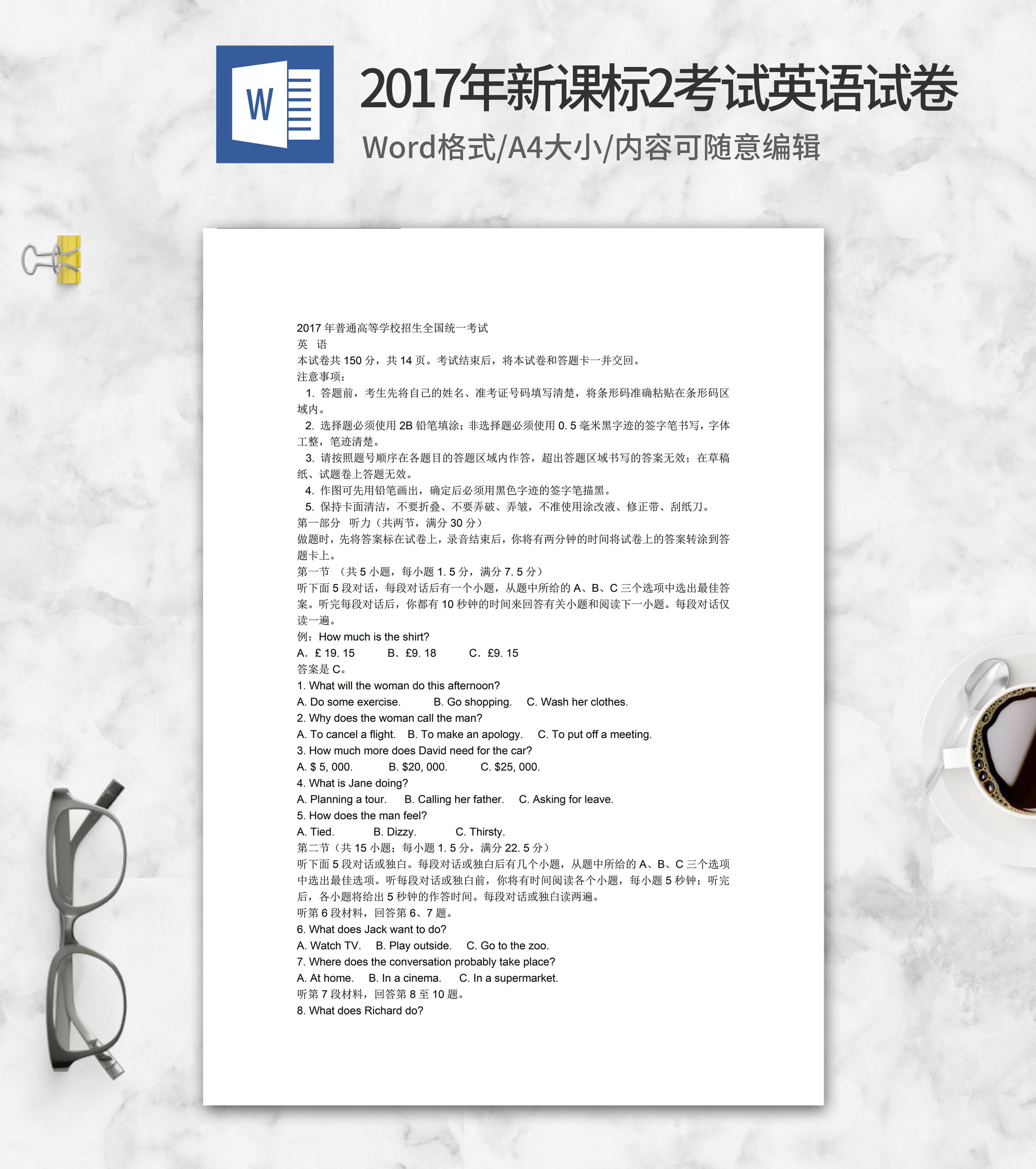 W

2017年新课标2考试英语试卷

Word格式/A4大小/内容可随意编辑

2017 年普通高等学校招生全国统一考试

英 语

本试卷共 150 分，共 14 页。考试结束后，将本试卷和答题卡一并交回。

注意事项：

1. 答题前，考生先将自己的姓名、准考证号码填写清楚，将条形码准确粘贴在条形码区域内。

2. 选择题必须使用 2B 铅笔填涂；非选择题必须使用 0. 5 毫米黑字迹的签字笔书写，字体工整，笔迹清楚。

3. 请按照题号顺序在各题目的答题区域内作答，超出答题区域书写的答案无效；在草稿纸、试题卷上答题无效。

4. 作图可先用铅笔画出，确定后必须用黑色字迹的签字笔描黑。

5. 保持卡面清洁，不要折叠、不要弄破、弄皱，不准使用涂改液、修正带、刮纸刀。

第一部分 听力（共两节，满分 30 分）

做题时，先将答案标在试卷上，录音结束后，你将有两分钟的时间将试卷上的答案转涂到答题卡上。

第一节 （共 5 小题，每小题 1. 5 分，满分 7. 5 分）

听下面 5 段对话，每段对话后有一个小题，从题中所给的 A、B、C 三个选项中选出最佳答案。听完每段对话后，你都有 10 秒钟的时间来回答有关小题和阅读下一小题。每段对话仅读一遍。

例：How much is the shirt?

A. £ 19. 15 B. £9. 18 C. £9. 15

答案是 C。

1. What will the woman do this afternoon?

A. Do some exercise. B. Go shopping. C. Wash her clothes.

2. Why does the woman call the man?

A. To cancel a flight. B. To make an apology. C. To put off a meeting.

3. How much more does David need for the car?

A. $ 5, 000. B. $20, 000. C. $25, 000.

4. What is Jane doing?

A. Planning a tour. B. Calling her father. C. Asking for leave.

5. How does the man feel?

A. Tied. B. Dizzy. C. Thirsty.

第二节（共 15 小题；每小题 1. 5 分，满分 22. 5 分）

听下面 5 段对话或独白。每段对话或独白后有几个小题，从题中所给的 A、B、C 三个选项中选出最佳选项。听每段对话或独白前，你将有时间阅读各个小题，每小题 5 秒钟；听完后，各小题将给出 5 秒钟的作答时间。每段对话或独白读两遍。

听第 6 段材料，回答第 6、7 题。

6. What does Jack want to do?

A. Watch TV. B. Play outside. C. Go to the zoo.

7. Where does the conversation probably take place?

A. At home. B. In a cinema. C. In a supermarket.

听第 7 段材料，回答第 8 至 10 题。

8. What does Richard do?